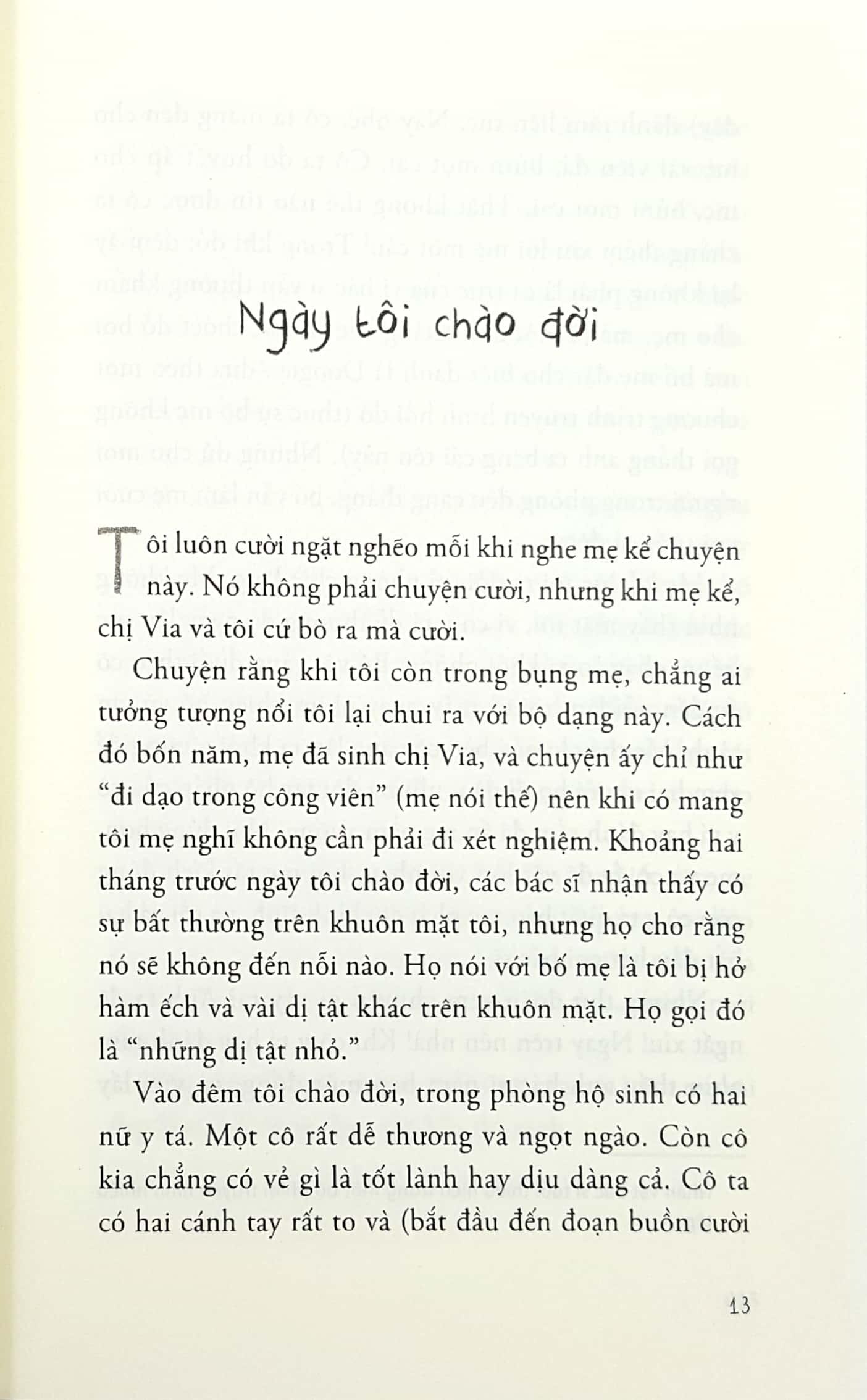 Ngày tôi chào đời

Tôi luôn cười ngặt nghẽo mỗi khi nghe mẹ kể chuyện này. Nó không phải chuyện cười, nhưng khi mẹ kể, chị Via và tôi cứ bò ra mà cười.

Chuyện rằng khi tôi còn trong bụng mẹ, chẳng ai tưởng tượng nổi tôi lại chui ra với bộ dạng này. Cách đó bốn năm, mẹ đã sinh chị Via, và chuyện ấy chỉ như "đi dạo trong công viên" (mẹ nói thế) nên khi có mang tôi mẹ nghĩ không cần phải đi xét nghiệm. Khoảng hai tháng trước ngày tôi chào đời, các bác sĩ nhận thấy có sự bất thường trên khuôn mặt tôi, nhưng họ cho rằng nó sẽ không đến nỗi nào. Họ nói với bố mẹ là tôi bị hở hàm ếch và vài dị tật khác trên khuôn mặt. Họ gọi đó là "những dị tật nhỏ."

Vào đêm tôi chào đời, trong phòng hộ sinh có hai nữ y tá. Một cô rất dễ thương và ngọt ngào. Còn cô kia chẳng có vẻ gì là tốt lành hay dịu dàng cả. Cô ta có hai cánh tay rất to và (bắt đầu đến đoạn buồn cười

13